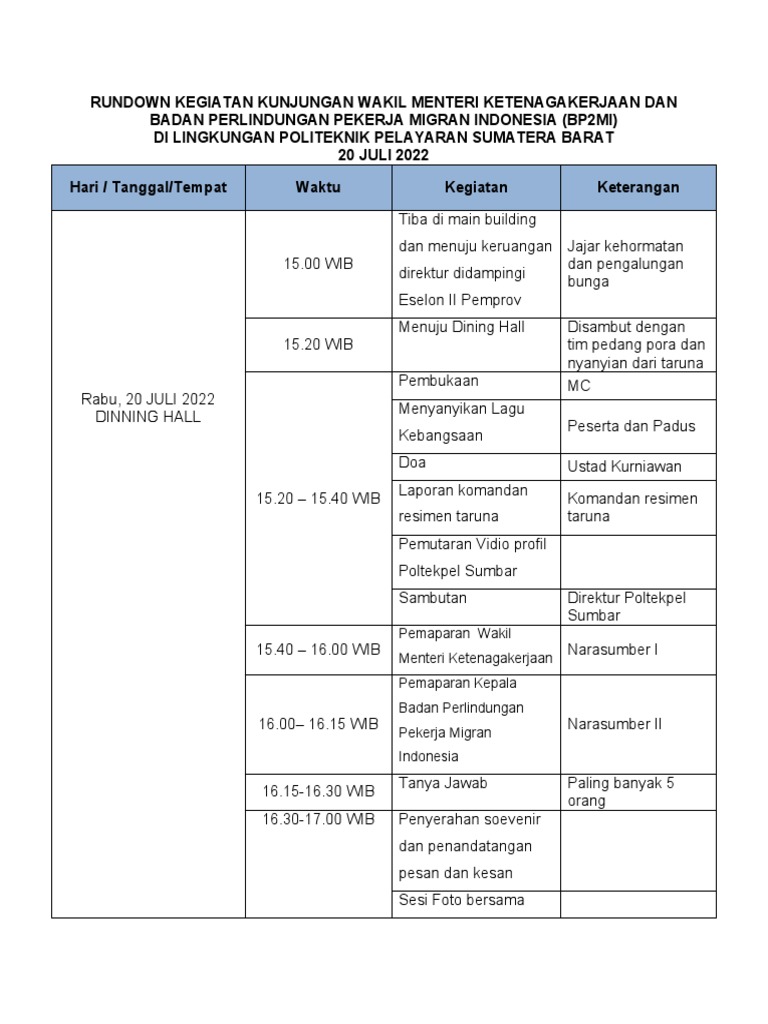 RUNDOWN KEGIATAN KUNJUNGAN WAKIL MENTERI KETENAGAKERJAAN DAN BADAN PERLINDUNGAN PEKERJA MIGRAN INDONESIA (BP2MI)
DI LINGKUNGAN POLITEKNIK PELAYARAN SUMATERA BARAT
20 JULI 2022

| Hari / Tanggal/Tempat | Waktu | Kegiatan | Keterangan |
|---|---|---|---|
| Rabu, 20 JULI 2022 DINNING HALL | 15.00 WIB | Tiba di main building dan menuju keruangan direktur didampingi Eselon II Pemprov | Jajar kehormatan dan pengalungan bunga |
| | 15.20 WIB | Menuju Dining Hall | Disambut dengan tim pedang pora dan nyanyian dari taruna |
| | 15.20 – 15.40 WIB | Pembukaan | MC |
| | | Menyanyikan Lagu Kebangsaan | Peserta dan Padus |
| | | Doa | Ustad Kurniawan |
| | | Laporan komandan resimen taruna | Komandan resimen taruna |
| | | Pemutaran Vidio profil Poltekpel Sumbar | |
| | | Sambutan | Direktur Poltekpel Sumbar |
| | 15.40 – 16.00 WIB | Pemaparan Wakil Menteri Ketenagakerjaan | Narasumber I |
| | 16.00– 16.15 WIB | Pemaparan Kepala Badan Perlindungan Pekerja Migran Indonesia | Narasumber II |
| | 16.15-16.30 WIB | Tanya Jawab | Paling banyak 5 orang |
| | 16.30-17.00 WIB | Penyerahan soevenir dan penandatangan pesan dan kesan | |
| | | Sesi Foto bersama | |